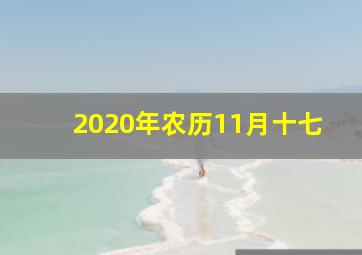 2020年农历11月十七